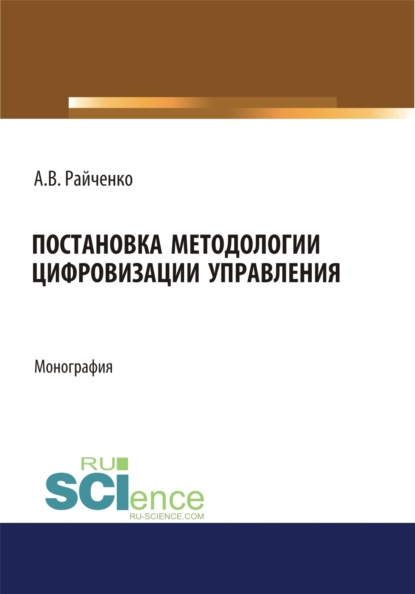 А.В. Райченко

ПОСТАНОВКА МЕТОДОЛОГИИ ЦИФРОВИЗАЦИИ УПРАВЛЕНИЯ

Монография

RU SCIence
RU-SCIENCE.COM